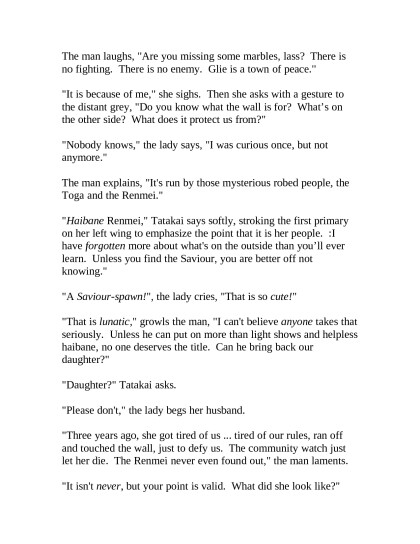 The man laughs, "Are you missing some marbles, lass? There is no fighting. There is no enemy. Glie is a town of peace."

"It is because of me," she sighs. Then she asks with a gesture to the distant grey, "Do you know what the wall is for? What's on the other side? What does it protect us from?"

"Nobody knows," the lady says, "I was curious once, but not anymore."

The man explains, "It's run by those mysterious robed people, the Toga and the Renmei."

"Haibane Renmei," Tatakai says softly, stroking the first primary on her left wing to emphasize the point that it is her people. :I have forgotten more about what's on the outside than you'll ever learn. Unless you find the Saviour, you are better off not knowing."

"A Saviour-spawn!", the lady cries, "That is so cute!"

"That is lunatic," growls the man, "I can't believe anyone takes that seriously. Unless he can put on more than light shows and helpless haibane, no one deserves the title. Can he bring back our daughter?"

"Daughter?" Tatakai asks.

"Please don't," the lady begs her husband.

"Three years ago, she got tired of us ... tired of our rules, ran off and touched the wall, just to defy us. The community watch just let her die. The Renmei never even found out," the man laments.

"It isn't never, but your point is valid. What did she look like?"